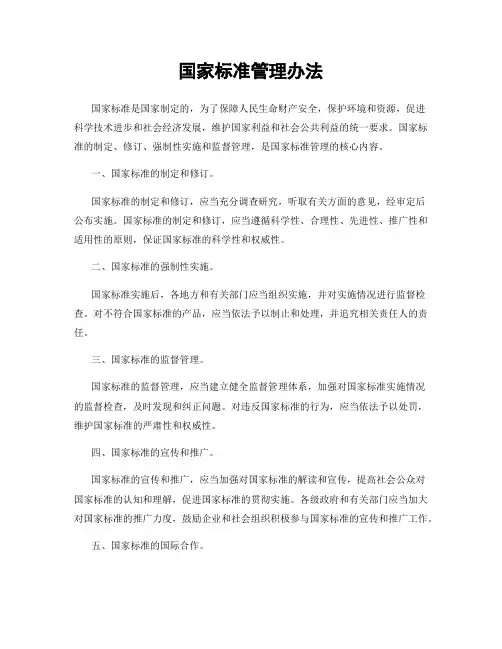 国家标准管理办法

国家标准是国家制定的，为了保障人民生命财产安全，保护环境和资源，促进科学技术进步和社会经济发展，维护国家利益和社会公共利益的统一要求。国家标准的制定、修订、强制性实施和监督管理，是国家标准管理的核心内容。

一、国家标准的制定和修订。

国家标准的制定和修订，应当充分调查研究，听取有关方面的意见，经审定后公布实施。国家标准的制定和修订，应当遵循科学性、合理性、先进性、推广性和适用性的原则，保证国家标准的科学性和权威性。

二、国家标准的强制性实施。

国家标准实施后，各地方和有关部门应当组织实施，并对实施情况进行监督检查。对不符合国家标准的产品，应当依法予以制止和处理，并追究相关责任人的责任。

三、国家标准的监督管理。

国家标准的监督管理，应当建立健全监督管理体系，加强对国家标准实施情况的监督检查，及时发现和纠正问题。对违反国家标准的行为，应当依法予以处罚，维护国家标准的严肃性和权威性。

四、国家标准的宣传和推广。

国家标准的宣传和推广，应当加强对国家标准的解读和宣传，提高社会公众对国家标准的认知和理解，促进国家标准的贯彻实施。各级政府和有关部门应当加大对国家标准的推广力度，鼓励企业和社会组织积极参与国家标准的宣传和推广工作。

五、国家标准的国际合作。